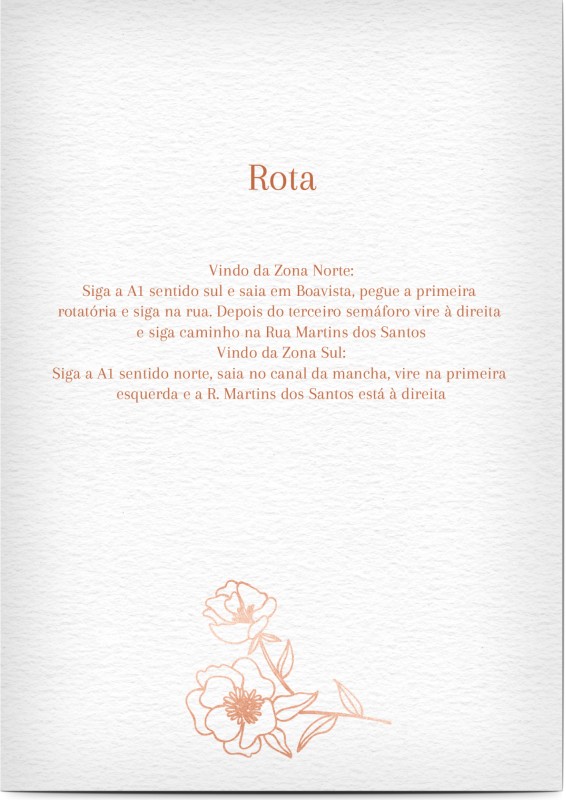 Rota

Vindo da Zona Norte:
Siga a A1 sentido sul e saia em Boavista, pegue a primeira rotatória e siga na rua. Depois do terceiro semáforo vire à direita e siga caminho na Rua Martins dos Santos
Vindo da Zona Sul:
Siga a A1 sentido norte, saia no canal da mancha, vire na primeira esquerda e a R. Martins dos Santos está à direita